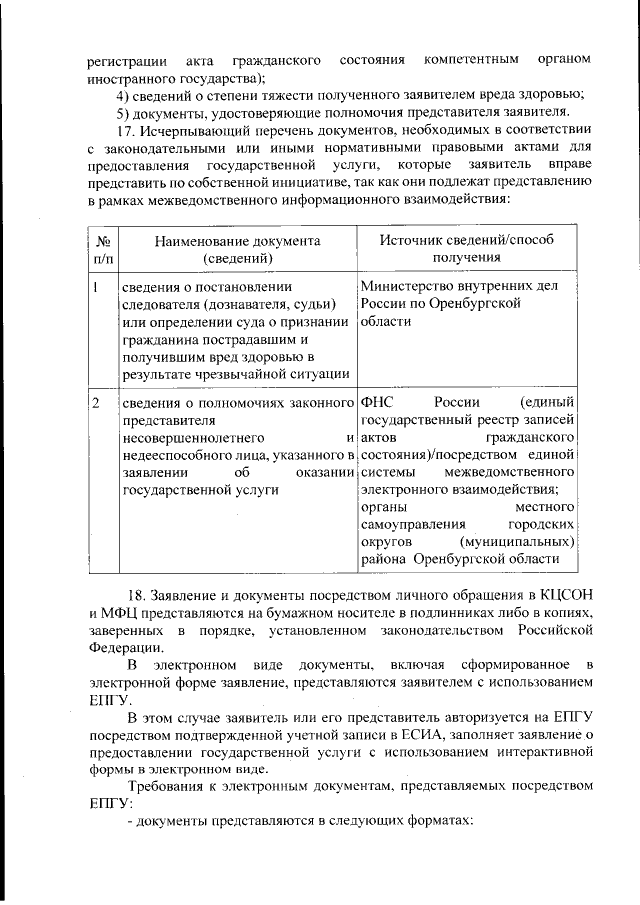 регистрации акта гражданского состояния компетентным органом иностранного государства);

4) сведений о степени тяжести полученного заявителем вреда здоровью;

5) документы, удостоверяющие полномочия представителя заявителя.

17. Исчерпывающий перечень документов, необходимых в соответствии с законодательными или иными нормативными правовыми актами для предоставления государственной услуги, которые заявитель вправе представить по собственной инициативе, так как они подлежат представлению в рамках межведомственного информационного взаимодействия:

| № п/п | Наименование документа (сведений) | Источник сведений/способ получения |
|---|---|---|
| 1 | сведения о постановлении следователя (дознавателя, судьи) или определении суда о признании гражданина пострадавшим и получившим вред здоровью в результате чрезвычайной ситуации | Министерство внутренних дел России по Оренбургской области |
| 2 | сведения о полномочиях законного представителя несовершеннолетнего и недееспособного лица, указанного в заявлении об оказании государственной услуги | ФНС России (единый государственный реестр записей актов гражданского состояния)/посредством единой системы межведомственного электронного взаимодействия; органы местного самоуправления городских округов (муниципальных) района Оренбургской области |

18. Заявление и документы посредством личного обращения в КЦСОН и МФЦ представляются на бумажном носителе в подлинниках либо в копиях, заверенных в порядке, установленном законодательством Российской Федерации.

В электронном виде документы, включая сформированное в электронной форме заявление, представляются заявителем с использованием ЕПГУ.

В этом случае заявитель или его представитель авторизуется на ЕПГУ посредством подтвержденной учетной записи в ЕСИА, заполняет заявление о предоставлении государственной услуги с использованием интерактивной формы в электронном виде.

Требования к электронным документам, представляемых посредством ЕПГУ:

- документы представляются в следующих форматах: